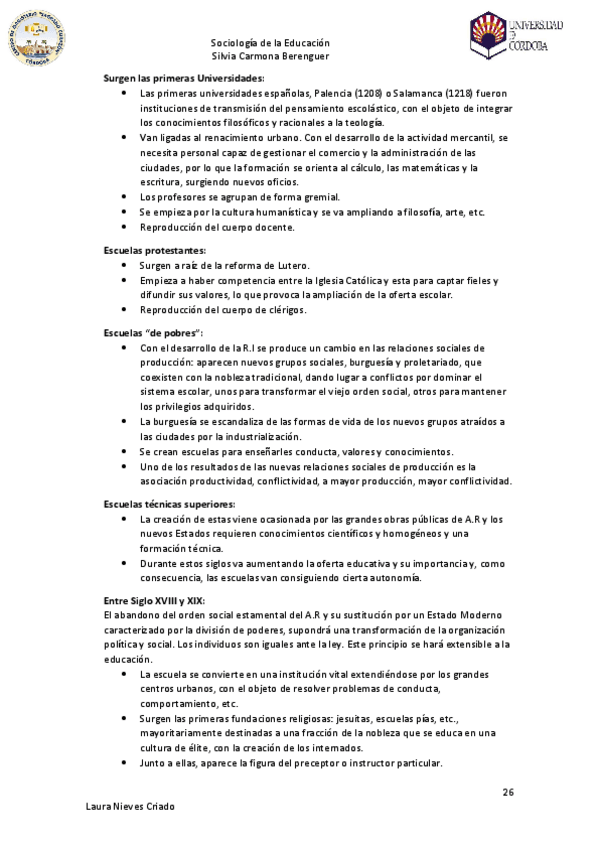 UNIVERSIDAD DE CÓRDOBA

Sociología de la Educación
Silvia Carmona Berenguer

Surgen las primeras Universidades:
- Las primeras universidades españolas, Palencia (1208) o Salamanca (1218) fueron instituciones de transmisión del pensamiento escolástico, con el objeto de integrar los conocimientos filosóficos y racionales a la teología.
- Van ligadas al renacimiento urbano. Con el desarrollo de la actividad mercantil, se necesita personal capaz de gestionar el comercio y la administración de las ciudades, por lo que la formación se orienta al cálculo, las matemáticas y la escritura, surgiendo nuevos oficios.
- Los profesores se agrupan de forma gremial.
- Se empieza por la cultura humanística y se va ampliando a filosofía, arte, etc.
- Reproducción del cuerpo docente.

Escuelas protestantes:
- Surgen a raíz de la reforma de Lutero.
- Empieza a haber competencia entre la Iglesia Católica y esta para captar fieles y difundir sus valores, lo que provoca la ampliación de la oferta escolar.
- Reproducción del cuerpo de clérigos.

Escuelas "de pobres":
- Con el desarrollo de la R.I se produce un cambio en las relaciones sociales de producción: aparecen nuevos grupos sociales, burguesía y proletariado, que coexisten con la nobleza tradicional, dando lugar a conflictos por dominar el sistema escolar, unos para transformar el viejo orden social, otros para mantener los privilegios adquiridos.
- La burguesía se escandaliza de las formas de vida de los nuevos grupos atraídos a las ciudades por la industrialización.
- Se crean escuelas para enseñarles conducta, valores y conocimientos.
- Uno de los resultados de las nuevas relaciones sociales de producción es la asociación productividad, conflictividad, a mayor producción, mayor conflictividad.

Escuelas técnicas superiores:
- La creación de estas viene ocasionada por las grandes obras públicas de A.R y los nuevos Estados requieren conocimientos científicos y homogéneos y una formación técnica.
- Durante estos siglos va aumentando la oferta educativa y su importancia y, como consecuencia, las escuelas van consiguiendo cierta autonomía.

Entre Siglo XVIII y XIX:
El abandono del orden social estamental del A.R y su sustitución por un Estado Moderno caracterizado por la división de poderes, supondrá una transformación de la organización política y social. Los individuos son iguales ante la ley. Este principio se hará extensible a la educación.
- La escuela se convierte en una institución vital extendiéndose por los grandes centros urbanos, con el objeto de resolver problemas de conducta, comportamiento, etc.
- Surgen las primeras fundaciones religiosas: jesuitas, escuelas pías, etc., mayoritariamente destinadas a una fracción de la nobleza que se educa en una cultura de élite, con la creación de los internados.
- Junto a ellas, aparece la figura del preceptor o instructor particular.

26

Laura Nieves Criado